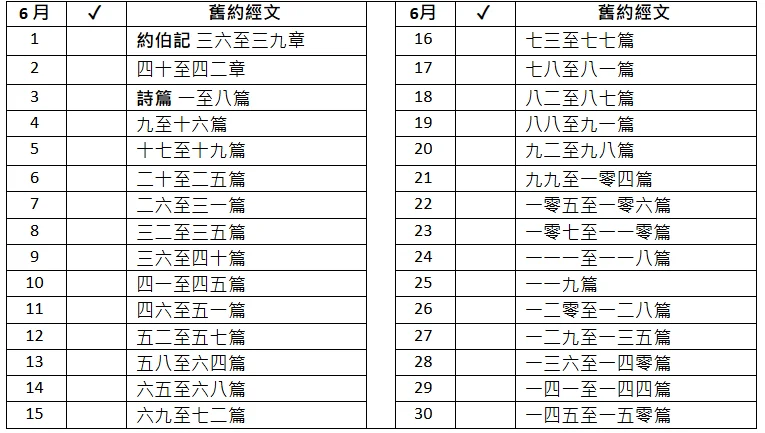 | 6月 | ✓ | 舊約經文 |
|---|---|---|
| 1 |  | 約伯記 三六至三九章 |
| 2 |  | 四十至四二章 |
| 3 |  | 詩篇 一至八篇 |
| 4 |  | 九至十六篇 |
| 5 |  | 十七至十九篇 |
| 6 |  | 二十至二五篇 |
| 7 |  | 二六至三一篇 |
| 8 |  | 三二至三五篇 |
| 9 |  | 三六至四十篇 |
| 10 |  | 四一至四五篇 |
| 11 |  | 四六至五一篇 |
| 12 |  | 五二至五七篇 |
| 13 |  | 五八至六四篇 |
| 14 |  | 六五至六八篇 |
| 15 |  | 六九至七二篇 |

| 6月 | ✓ | 舊約經文 |
|---|---|---|
| 16 |  | 七三至七七篇 |
| 17 |  | 七八至八一篇 |
| 18 |  | 八二至八七篇 |
| 19 |  | 八八至九一篇 |
| 20 |  | 九二至九八篇 |
| 21 |  | 九九至一零四篇 |
| 22 |  | 一零五至一零六篇 |
| 23 |  | 一零七至一一零篇 |
| 24 |  | 一一一至一一八篇 |
| 25 |  | 一一九篇 |
| 26 |  | 一二零至一二八篇 |
| 27 |  | 一二九至一三五篇 |
| 28 |  | 一三六至一四零篇 |
| 29 |  | 一四一至一四四篇 |
| 30 |  | 一四五至一五零篇 |